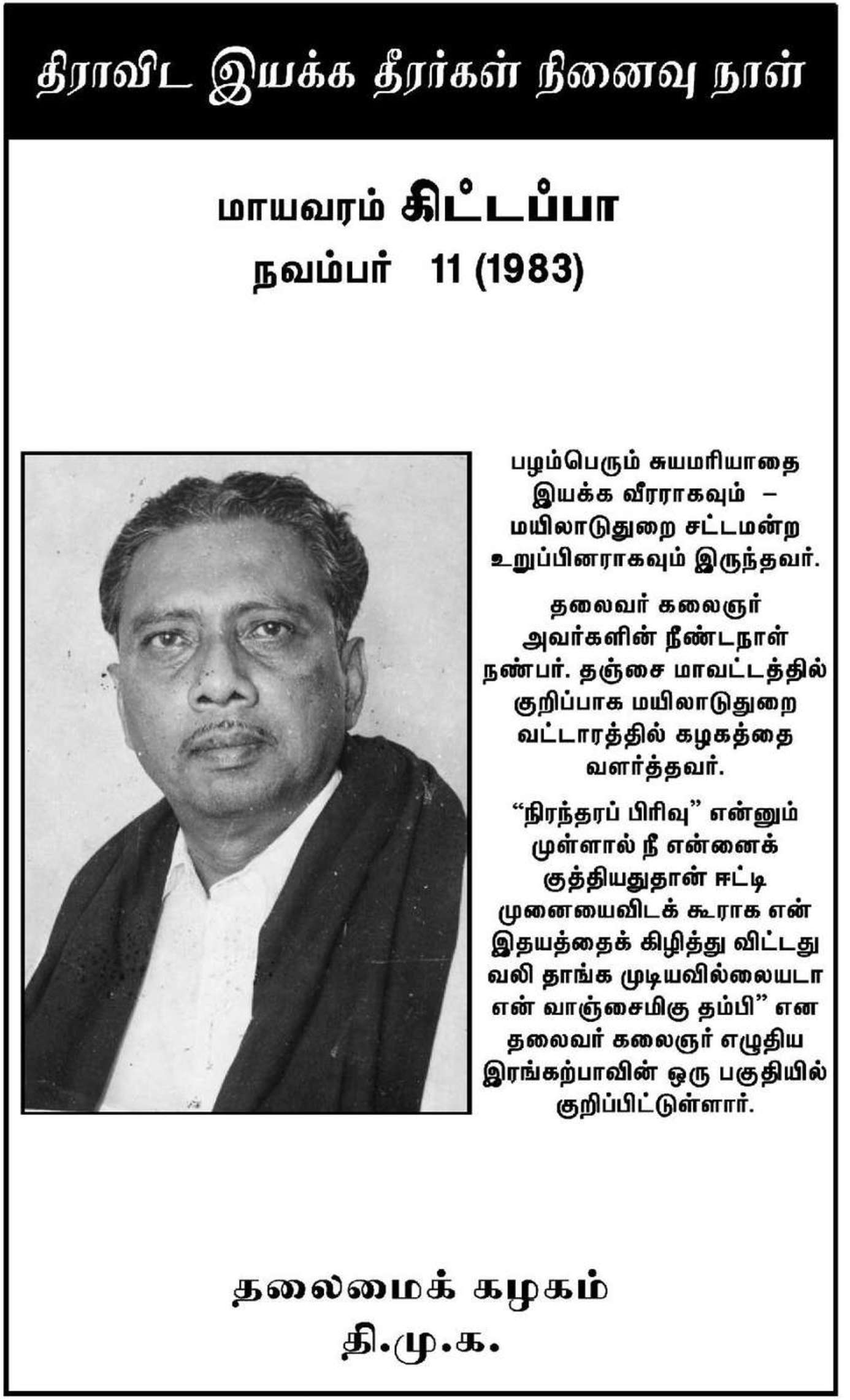 திராவிட இயக்க தீரர்கள் நினைவு நாள்

மாயவரம் கிட்டப்பா
நவம்பர் 11 (1983)

பழம்பெரும் சுயமரியாதை இயக்க வீரராகவும் – மயிலாடுதுறை சட்டமன்ற உறுப்பினராகவும் இருந்தவர்.

தலைவர் கலைஞர் அவர்களின் நீண்டநாள் நண்பர். தஞ்சை மாவட்டத்தில் குறிப்பாக மயிலாடுதுறை வட்டாரத்தில் கழகத்தை வளர்த்தவர்.

"நிரந்தரப் பிரிவு" என்னும் முள்ளால் நீ என்னைக் குத்தியதுதான் ஈட்டி முனையைவிடக் கூராக என் இதயத்தைக் கிழித்து விட்டது வலி தாங்க முடியவில்லையடா என் வாஞ்சைமிகு தம்பி" என தலைவர் கலைஞர் எழுதிய இரங்கற்பாவின் ஒரு பகுதியில் குறிப்பிட்டுள்ளார்.

தலைமைக் கழகம்
தி.மு.க.